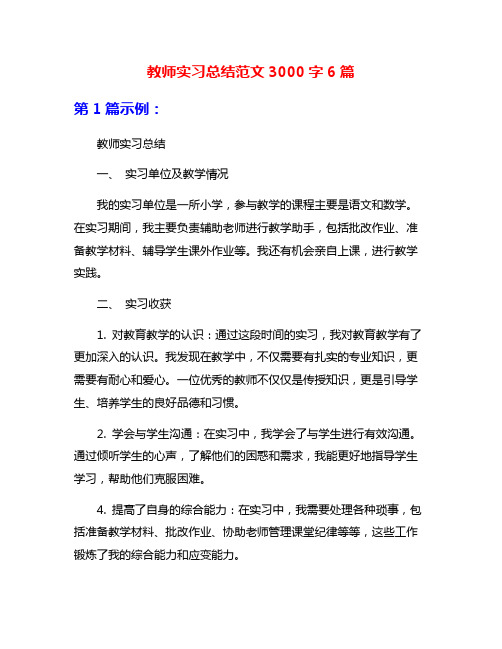 教师实习总结范文 3000 字 6 篇

第 1 篇示例：

教师实习总结

一、 实习单位及教学情况

我的实习单位是一所小学，参与教学的课程主要是语文和数学。在实习期间，我主要负责辅助老师进行教学助手，包括批改作业、准备教学材料、辅导学生课外作业等。我还有机会亲自上课，进行教学实践。

二、 实习收获

1. 对教育教学的认识：通过这段时间的实习，我对教育教学有了更加深入的认识。我发现在教学中，不仅需要有扎实的专业知识，更需要有耐心和爱心。一位优秀的教师不仅仅是传授知识，更是引导学生、培养学生的良好品德和习惯。

2. 学会与学生沟通：在实习中，我学会了与学生进行有效沟通。通过倾听学生的心声，了解他们的困惑和需求，我能更好地指导学生学习，帮助他们克服困难。

4. 提高了自身的综合能力：在实习中，我需要处理各种琐事，包括准备教学材料、批改作业、协助老师管理课堂纪律等等，这些工作锻炼了我的综合能力和应变能力。